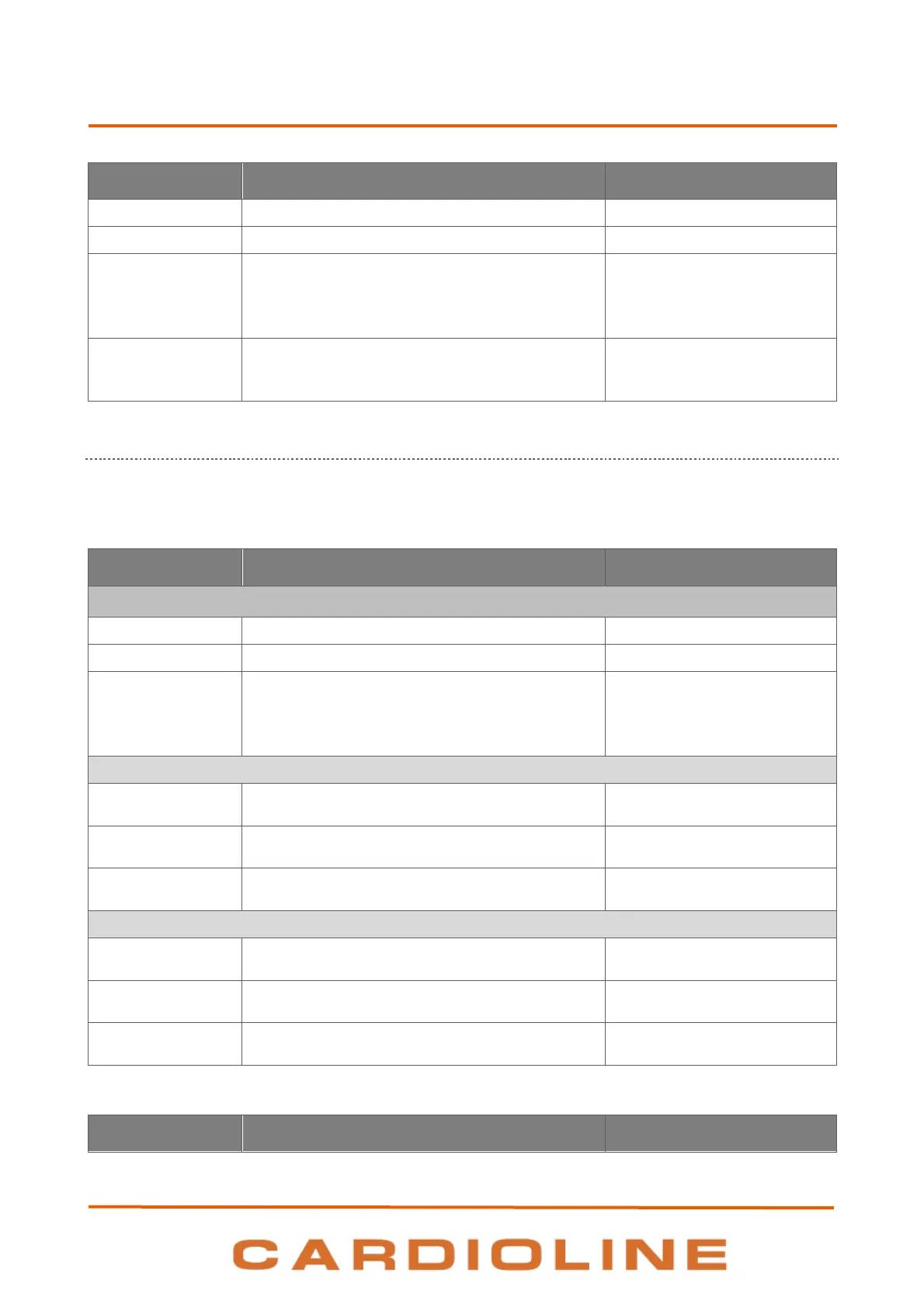 CARDIOLINE